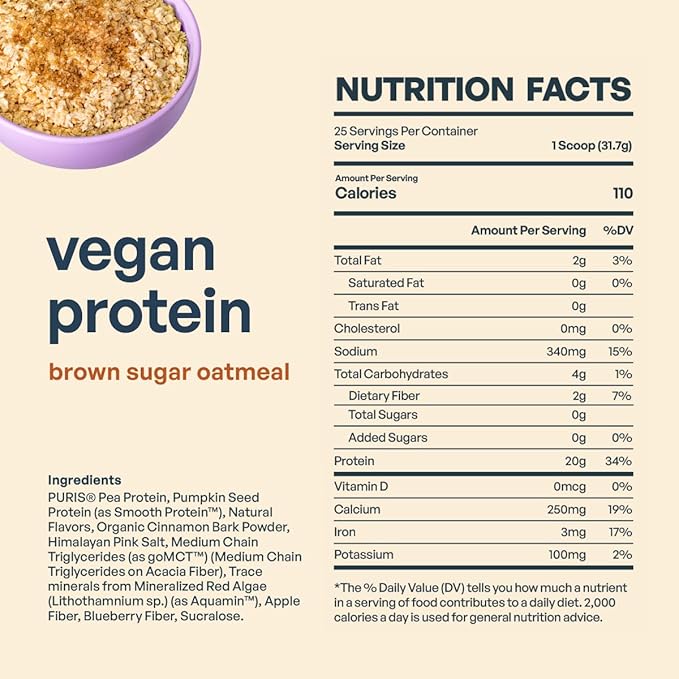 vegan protein

brown sugar oatmeal

Ingredients
PURIS® Pea Protein, Pumpkin Seed Protein (as Smooth Protein™), Natural Flavors, Organic Cinnamon Bark Powder, Himalayan Pink Salt, Medium Chain Triglycerides (as goMCT™) (Medium Chain Triglycerides on Acacia Fiber), Trace minerals from Mineralized Red Algae (Lithothamnium sp.) (as Aquamin™), Apple Fiber, Blueberry Fiber, Sucralose.

NUTRITION FACTS

25 Servings Per Container
Serving Size 1 Scoop (31.7g)

Amount Per Serving
Calories 110

| | Amount Per Serving | %DV |
|---|---|---|
| Total Fat | 2g | 3% |
| Saturated Fat | 0g | 0% |
| Trans Fat | 0g | |
| Cholesterol | 0mg | 0% |
| Sodium | 340mg | 15% |
| Total Carbohydrates | 4g | 1% |
| Dietary Fiber | 2g | 7% |
| Total Sugars | 0g | |
| Added Sugars | 0g | 0% |
| Protein | 20g | 34% |
| Vitamin D | 0mcg | 0% |
| Calcium | 250mg | 19% |
| Iron | 3mg | 17% |
| Potassium | 100mg | 2% |

*The % Daily Value (DV) tells you how much a nutrient in a serving of food contributes to a daily diet. 2,000 calories a day is used for general nutrition advice.